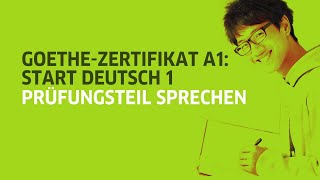 GOETHE-ZERTIFIKAT A1:
START DEUTSCH 1
PRÜFUNGSTEIL SPRECHEN